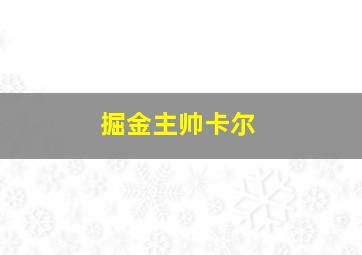 掘金主帅卡尔